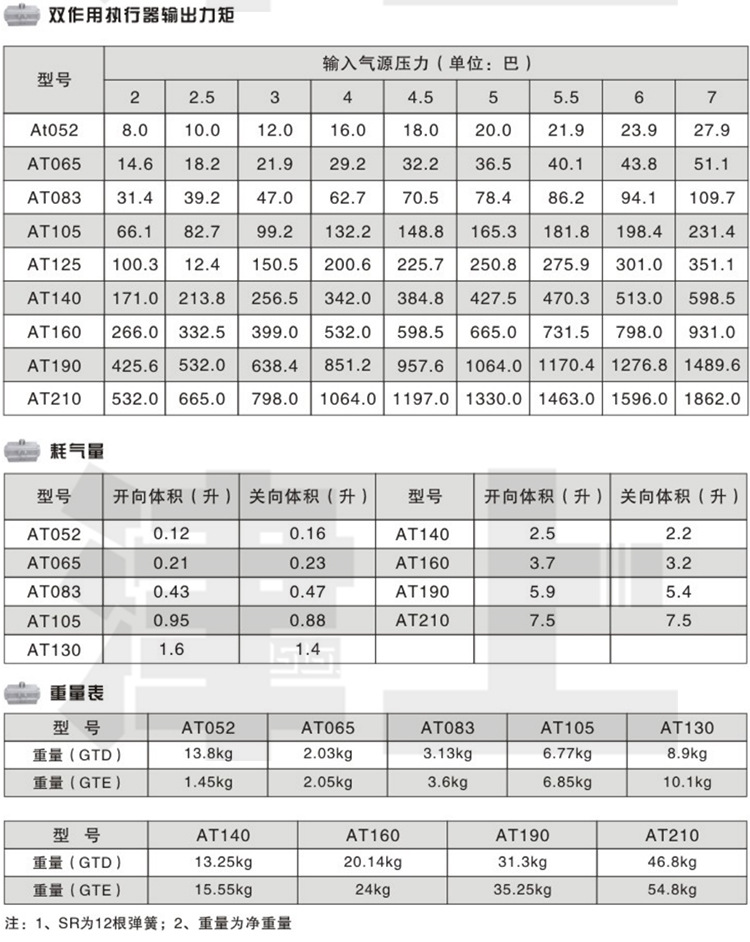 双作用执行器输出力矩

| 型号 | 输入气源压力（单位：巴） | | | | | | | | |
|---|---|---|---|---|---|---|---|---|---|
| | 2 | 2.5 | 3 | 4 | 4.5 | 5 | 5.5 | 6 | 7 |
| At052 | 8.0 | 10.0 | 12.0 | 16.0 | 18.0 | 20.0 | 21.9 | 23.9 | 27.9 |
| AT065 | 14.6 | 18.2 | 21.9 | 29.2 | 32.2 | 36.5 | 40.1 | 43.8 | 51.1 |
| AT083 | 31.4 | 39.2 | 47.0 | 62.7 | 70.5 | 78.4 | 86.2 | 94.1 | 109.7 |
| AT105 | 66.1 | 82.7 | 99.2 | 132.2 | 148.8 | 165.3 | 181.8 | 198.4 | 231.4 |
| AT125 | 100.3 | 12.4 | 150.5 | 200.6 | 225.7 | 250.8 | 275.9 | 301.0 | 351.1 |
| AT140 | 171.0 | 213.8 | 256.5 | 342.0 | 384.8 | 427.5 | 470.3 | 513.0 | 598.5 |
| AT160 | 266.0 | 332.5 | 399.0 | 532.0 | 598.5 | 665.0 | 731.5 | 798.0 | 931.0 |
| AT190 | 425.6 | 532.0 | 638.4 | 851.2 | 957.6 | 1064.0 | 1170.4 | 1276.8 | 1489.6 |
| AT210 | 532.0 | 665.0 | 798.0 | 1064.0 | 1197.0 | 1330.0 | 1463.0 | 1596.0 | 1862.0 |

耗气量

| 型号 | 开向体积（升） | 关向体积（升） | 型号 | 开向体积（升） | 关向体积（升） |
|---|---|---|---|---|---|
| AT052 | 0.12 | 0.16 | AT140 | 2.5 | 2.2 |
| AT065 | 0.21 | 0.23 | AT160 | 3.7 | 3.2 |
| AT083 | 0.43 | 0.47 | AT190 | 5.9 | 5.4 |
| AT105 | 0.95 | 0.88 | AT210 | 7.5 | 7.5 |
| AT130 | 1.6 | 1.4 | | | |

重量表

| 型 号 | AT052 | AT065 | AT083 | AT105 | AT130 |
|---|---|---|---|---|---|
| 重量（GTD） | 13.8kg | 2.03kg | 3.13kg | 6.77kg | 8.9kg |
| 重量（GTE） | 1.45kg | 2.05kg | 3.6kg | 6.85kg | 10.1kg |

| 型 号 | AT140 | AT160 | AT190 | AT210 |
|---|---|---|---|---|
| 重量（GTD） | 13.25kg | 20.14kg | 31.3kg | 46.8kg |
| 重量（GTE） | 15.55kg | 24kg | 35.25kg | 54.8kg |

注：1、SR为12根弹簧；2、重量为净重量